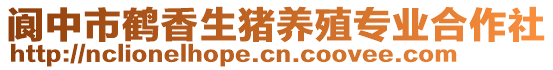 阆中市鹤香生猪养殖专业合作社
http://nclionelhope.cn.coovee.com